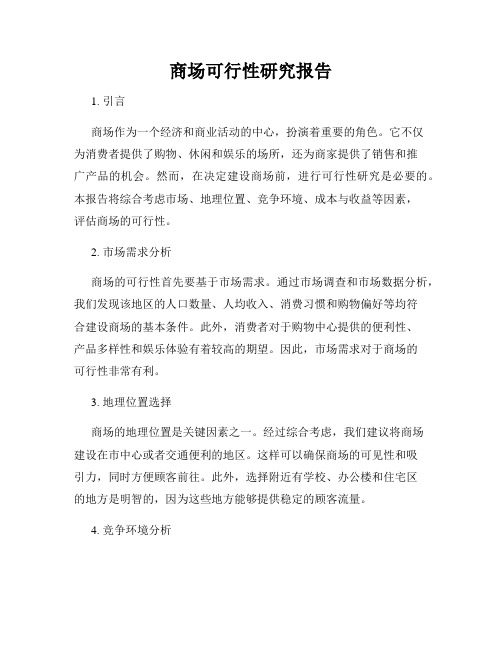 商场可行性研究报告

1. 引言

商场作为一个经济和商业活动的中心，扮演着重要的角色。它不仅为消费者提供了购物、休闲和娱乐的场所，还为商家提供了销售和推广产品的机会。然而，在决定建设商场前，进行可行性研究是必要的。本报告将综合考虑市场、地理位置、竞争环境、成本与收益等因素，评估商场的可行性。

2. 市场需求分析

商场的可行性首先要基于市场需求。通过市场调查和市场数据分析，我们发现该地区的人口数量、人均收入、消费习惯和购物偏好等均符合建设商场的基本条件。此外，消费者对于购物中心提供的便利性、产品多样性和娱乐体验有着较高的期望。因此，市场需求对于商场的可行性非常有利。

3. 地理位置选择

商场的地理位置是关键因素之一。经过综合考虑，我们建议将商场建设在市中心或者交通便利的地区。这样可以确保商场的可见性和吸引力，同时方便顾客前往。此外，选择附近有学校、办公楼和住宅区的地方是明智的，因为这些地方能够提供稳定的顾客流量。

4. 竞争环境分析